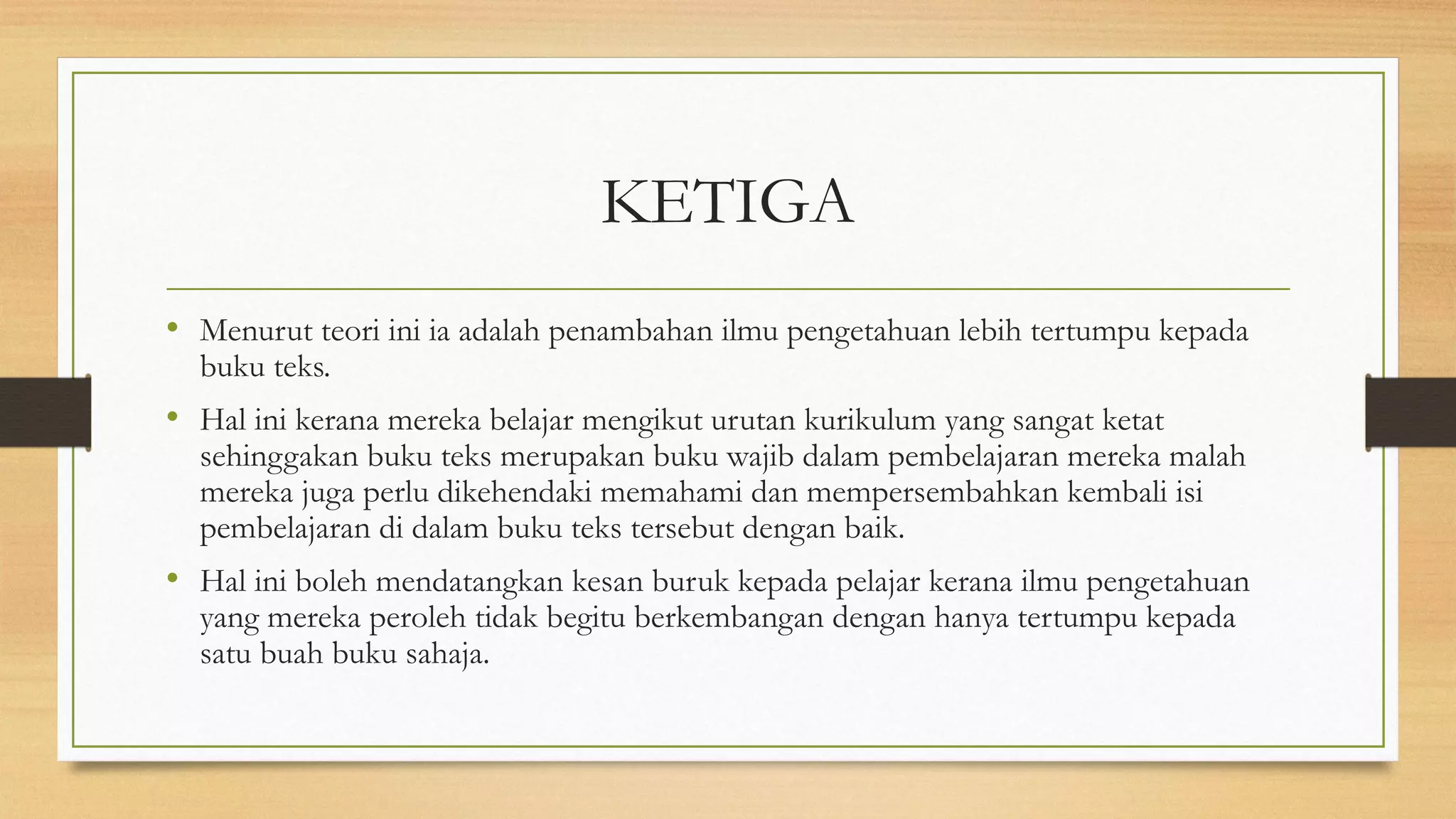 KETIGA

• Menurut teori ini ia adalah penambahan ilmu pengetahuan lebih tertumpu kepada buku teks.

• Hal ini kerana mereka belajar mengikut urutan kurikulum yang sangat ketat sehinggakan buku teks merupakan buku wajib dalam pembelajaran mereka malah mereka juga perlu dikehendaki memahami dan mempersembahkan kembali isi pembelajaran di dalam buku teks tersebut dengan baik.

• Hal ini boleh mendatangkan kesan buruk kepada pelajar kerana ilmu pengetahuan yang mereka peroleh tidak begitu berkembangan dengan hanya tertumpu kepada satu buah buku sahaja.